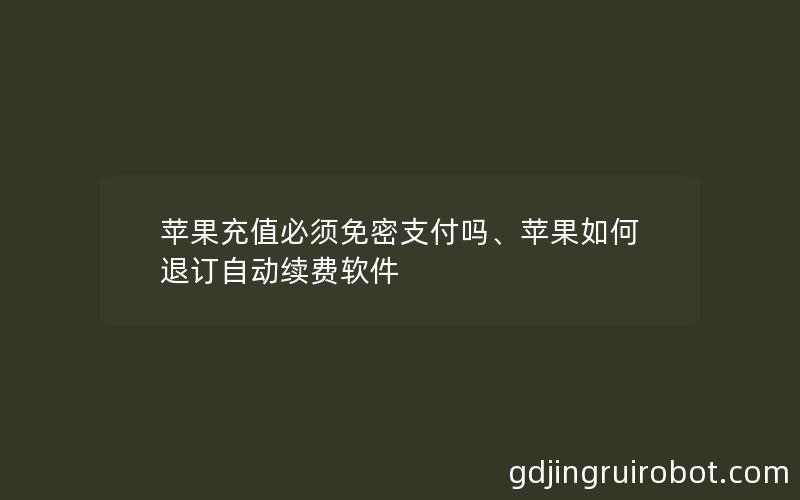 苹果充值必须免密支付吗、苹果如何退订自动续费软件

gdjingruirobot.com